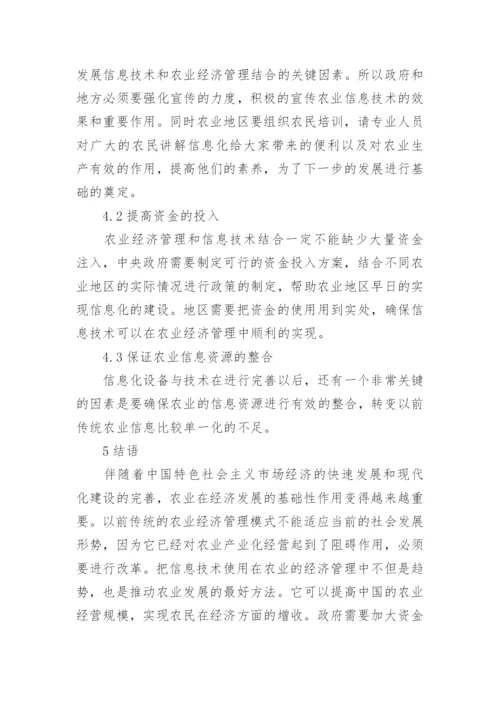 发展信息技术和农业经济管理结合的关键因素。所以政府和地方必须要强化宣传的力度，积极的宣传农业信息技术的效果和重要作用。同时农业地区要组织农民培训，请专业人员对广大的农民讲解信息化给大家带来的便利以及对农业生产有效的作用，提高他们的素养，为了下一步的发展进行基础的奠定。

4.2 提高资金的投入

农业经济管理和信息技术结合一定不能缺少大量资金注入，中央政府需要制定可行的资金投入方案，结合不同农业地区的实际情况进行政策的制定，帮助农业地区早日的实现信息化的建设。地区需要把资金的使用用到实处，确保信息技术可以在农业经济管理中顺利的实现。

4.3 保证农业信息资源的整合

信息化设备与技术在进行完善以后，还有一个非常关键的因素是要确保农业的信息资源进行有效的整合，转变以前传统农业信息比较单一化的不足。

5 结语

伴随着中国特色社会主义市场经济的快速发展和现代化建设的完善，农业在经济发展的基础性作用变得越来越重要。以前传统的农业经济管理模式不能适应当前的社会发展形势，因为它已经对农业产业化经营起到了阻碍作用，必须要进行改革。把信息技术使用在农业的经济管理中不但是趋势，也是推动农业发展的最好方法。它可以提高中国的农业经营规模，实现农民在经济方面的增收。政府需要加大资金